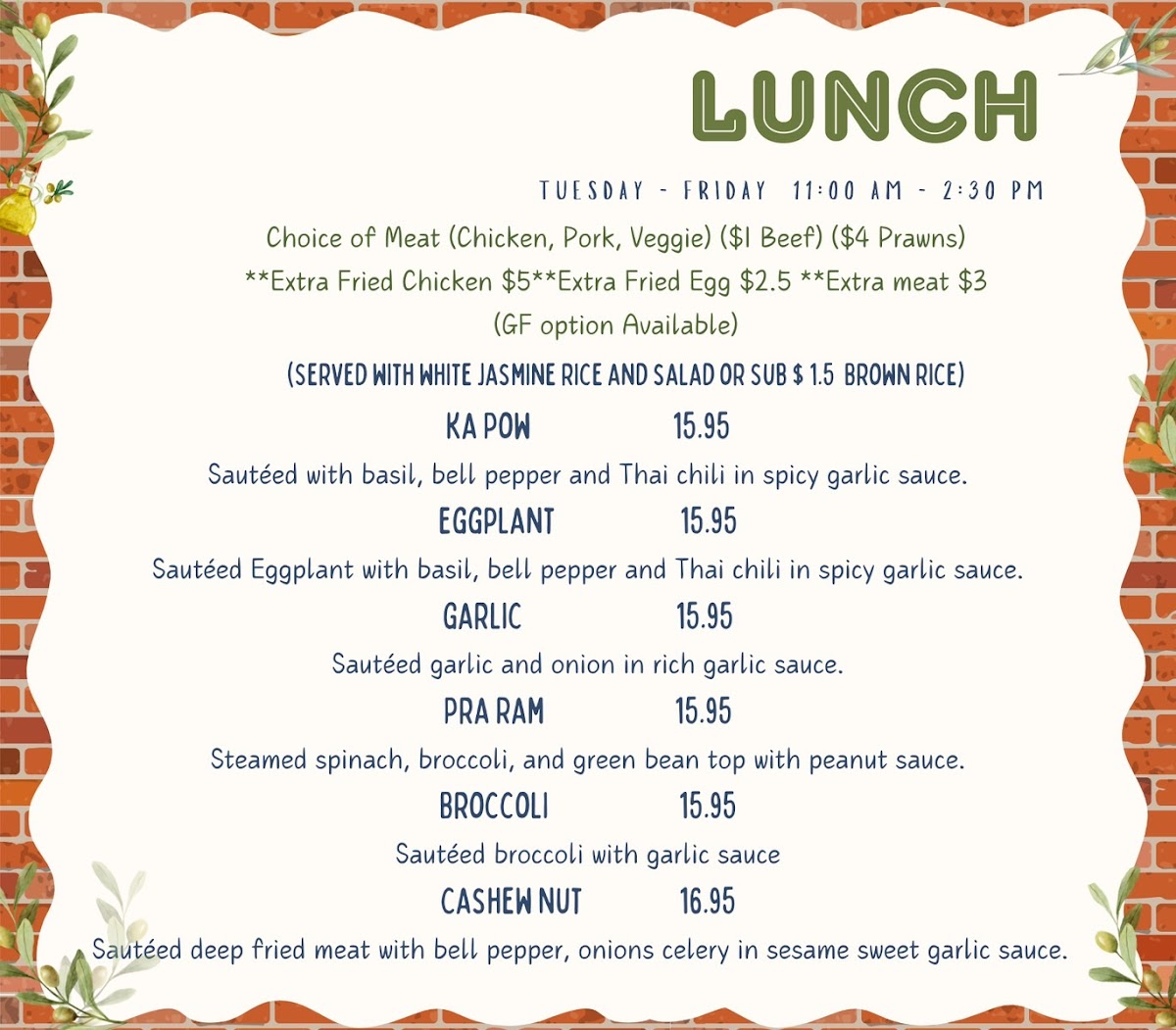 LUNCH

TUESDAY - FRIDAY 11:00 AM - 2:30 PM

Choice of Meat (Chicken, Pork, Veggie) ($1 Beef) ($4 Prawns)
**Extra Fried Chicken $5**Extra Fried Egg $2.5 **Extra meat $3
(GF option Available)

(SERVED WITH WHITE JASMINE RICE AND SALAD OR SUB $ 1.5 BROWN RICE)

KA POW 15.95
Sautéed with basil, bell pepper and Thai chili in spicy garlic sauce.

EGGPLANT 15.95
Sautéed Eggplant with basil, bell pepper and Thai chili in spicy garlic sauce.

GARLIC 15.95
Sautéed garlic and onion in rich garlic sauce.

PRA RAM 15.95
Steamed spinach, broccoli, and green bean top with peanut sauce.

BROCCOLI 15.95
Sautéed broccoli with garlic sauce

CASHEW NUT 16.95
Sautéed deep fried meat with bell pepper, onions celery in sesame sweet garlic sauce.